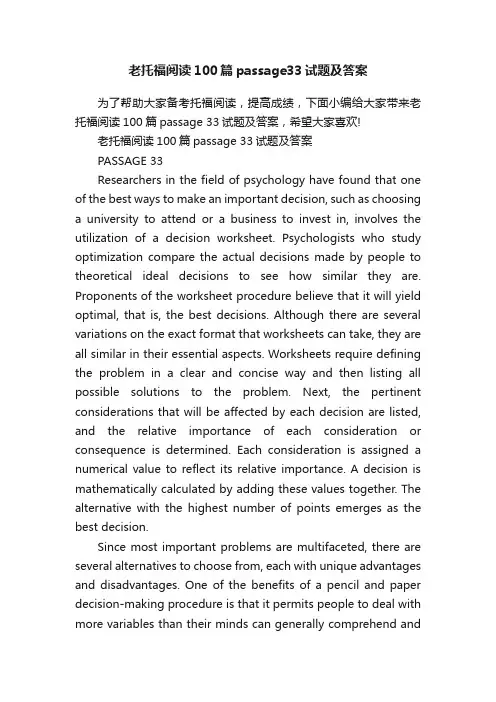 老托福阅读100篇passage33试题及答案

为了帮助大家备考托福阅读，提高成绩，下面小编给大家带来老托福阅读100篇passage 33试题及答案，希望大家喜欢!

老托福阅读100篇passage 33试题及答案

PASSAGE 33

Researchers in the field of psychology have found that one of the best ways to make an important decision, such as choosing a university to attend or a business to invest in, involves the utilization of a decision worksheet. Psychologists who study optimization compare the actual decisions made by people to theoretical ideal decisions to see how similar they are. Proponents of the worksheet procedure believe that it will yield optimal, that is, the best decisions. Although there are several variations on the exact format that worksheets can take, they are all similar in their essential aspects. Worksheets require defining the problem in a clear and concise way and then listing all possible solutions to the problem. Next, the pertinent considerations that will be affected by each decision are listed, and the relative importance of each consideration or consequence is determined. Each consideration is assigned a numerical value to reflect its relative importance. A decision is mathematically calculated by adding these values together. The alternative with the highest number of points emerges as the best decision.

Since most important problems are multifaceted, there are several alternatives to choose from, each with unique advantages and disadvantages. One of the benefits of a pencil and paper decision-making procedure is that it permits people to deal with more variables than their minds can generally comprehend and